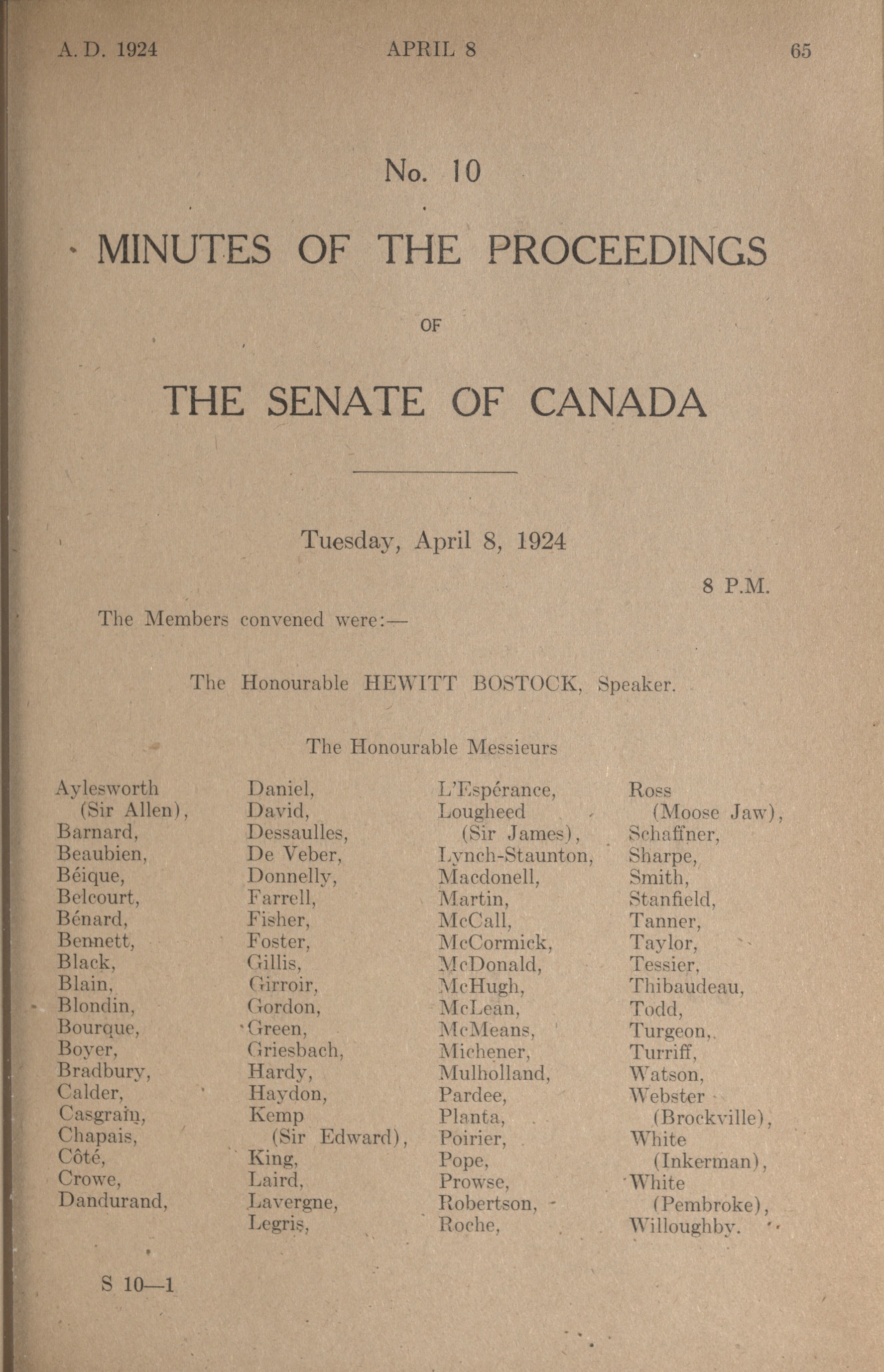 A. D. 1924 APRIL 8 65

No. 10

MINUTES OF THE PROCEEDINGS

OF

THE SENATE OF CANADA

Tuesday, April 8, 1924

8 P.M.

The Members convened were:—

The Honourable HEWITT BOSTOCK, Speaker.

The Honourable Messieurs

Aylesworth (Sir Allen), Barnard, Beaubien, Béique, Belcourt, Bénard, Bennett, Black, Blain, Blondin, Bourque, Boyer, Bradbury, Calder, Casgrain, Chapais, Côté, Crowe, Dandurand,

Daniel, David, Dessaulles, De Veber, Donnelly, Farrell, Fisher, Foster, Gillis, Girroir, Gordon, Green, Griesbach, Hardy, Haydon, Kemp (Sir Edward), King, Laird, Lavergne, Legris,

L'Espérance, Lougheed (Sir James), Lynch-Staunton, Macdonell, Martin, McCall, McCormick, McDonald, McHugh, McLean, McMeans, Michener, Mulholland, Pardee, Planta, Poirier, Pope, Prowse, Robertson, Roche,

Ross (Moose Jaw), Schaffner, Sharpe, Smith, Stanfield, Tanner, Taylor, Tessier, Thibaudeau, Todd, Turgeon, Turriff, Watson, Webster (Brockville), White (Inkerman), White (Pembroke), Willoughby.

S 10—1